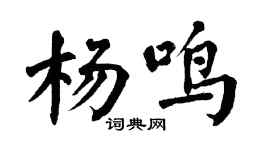 杨鸣
词典网